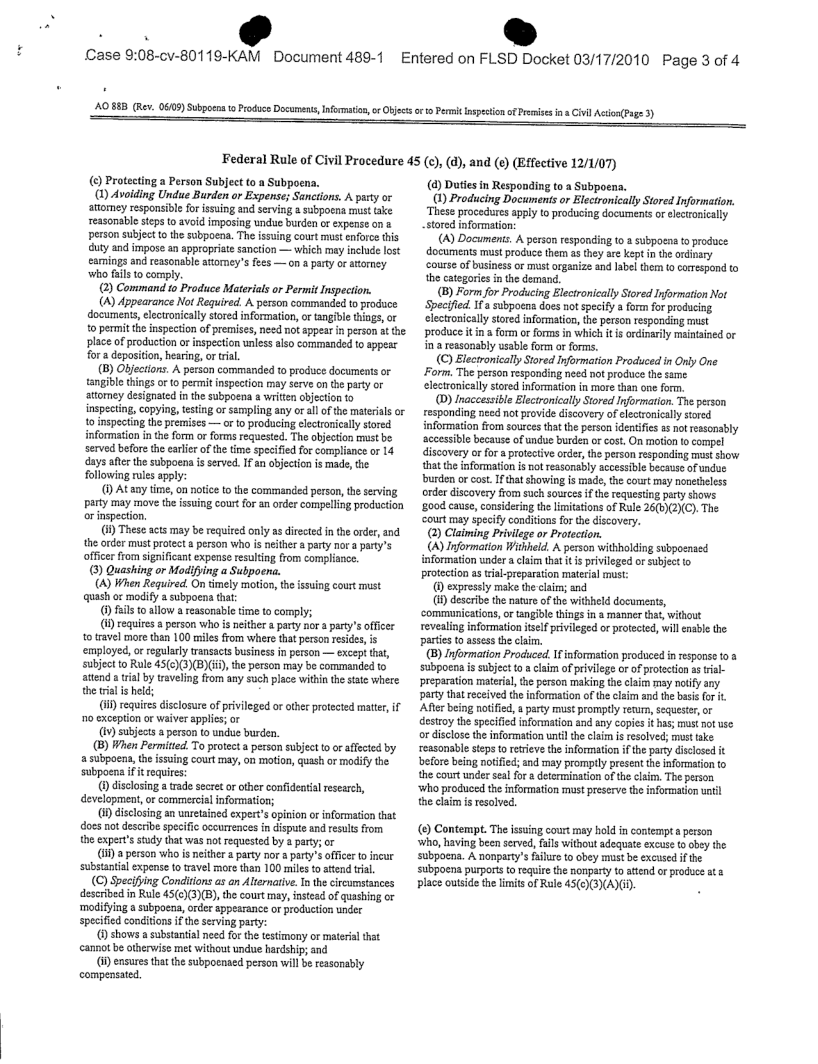 Case 9:08-cv-80119-KAM Document 489-1 Entered on FLSD Docket 03/17/2010 Page 3 of 4

AO 88B (Rev. 06/09) Subpoena to Produce Documents, Information, or Objects or to Permit Inspection of Premises in a Civil Action(Page 3)

Federal Rule of Civil Procedure 45 (c), (d), and (e) (Effective 12/1/07)

(c) Protecting a Person Subject to a Subpoena.
(1) Avoiding Undue Burden or Expense; Sanctions. A party or attorney responsible for issuing and serving a subpoena must take reasonable steps to avoid imposing undue burden or expense on a person subject to the subpoena. The issuing court must enforce this duty and impose an appropriate sanction — which may include lost earnings and reasonable attorney's fees — on a party or attorney who fails to comply.
(2) Command to Produce Materials or Permit Inspection.
(A) Appearance Not Required. A person commanded to produce documents, electronically stored information, or tangible things, or to permit the inspection of premises, need not appear in person at the place of production or inspection unless also commanded to appear for a deposition, hearing, or trial.
(B) Objections. A person commanded to produce documents or tangible things or to permit inspection may serve on the party or attorney designated in the subpoena a written objection to inspecting, copying, testing or sampling any or all of the materials or to inspecting the premises — or to producing electronically stored information in the form or forms requested. The objection must be served before the earlier of the time specified for compliance or 14 days after the subpoena is served. If an objection is made, the following rules apply:
(i) At any time, on notice to the commanded person, the serving party may move the issuing court for an order compelling production or inspection.
(ii) These acts may be required only as directed in the order, and the order must protect a person who is neither a party nor a party's officer from significant expense resulting from compliance.
(3) Quashing or Modifying a Subpoena.
(A) When Required. On timely motion, the issuing court must quash or modify a subpoena that:
(i) fails to allow a reasonable time to comply;
(ii) requires a person who is neither a party nor a party's officer to travel more than 100 miles from where that person resides, is employed, or regularly transacts business in person — except that, subject to Rule 45(c)(3)(B)(iii), the person may be commanded to attend a trial by traveling from any such place within the state where the trial is held;
(iii) requires disclosure of privileged or other protected matter, if no exception or waiver applies; or
(iv) subjects a person to undue burden.
(B) When Permitted. To protect a person subject to or affected by a subpoena, the issuing court may, on motion, quash or modify the subpoena if it requires:
(i) disclosing a trade secret or other confidential research, development, or commercial information;
(ii) disclosing an unretained expert's opinion or information that does not describe specific occurrences in dispute and results from the expert's study that was not requested by a party; or
(iii) a person who is neither a party nor a party's officer to incur substantial expense to travel more than 100 miles to attend trial.
(C) Specifying Conditions as an Alternative. In the circumstances described in Rule 45(c)(3)(B), the court may, instead of quashing or modifying a subpoena, order appearance or production under specified conditions if the serving party:
(i) shows a substantial need for the testimony or material that cannot be otherwise met without undue hardship; and
(ii) ensures that the subpoenaed person will be reasonably compensated.

(d) Duties in Responding to a Subpoena.
(1) Producing Documents or Electronically Stored Information. These procedures apply to producing documents or electronically stored information:
(A) Documents. A person responding to a subpoena to produce documents must produce them as they are kept in the ordinary course of business or must organize and label them to correspond to the categories in the demand.
(B) Form for Producing Electronically Stored Information Not Specified. If a subpoena does not specify a form for producing electronically stored information, the person responding must produce it in a form or forms in which it is ordinarily maintained or in a reasonably usable form or forms.
(C) Electronically Stored Information Produced in Only One Form. The person responding need not produce the same electronically stored information in more than one form.
(D) Inaccessible Electronically Stored Information. The person responding need not provide discovery of electronically stored information from sources that the person identifies as not reasonably accessible because of undue burden or cost. On motion to compel discovery or for a protective order, the person responding must show that the information is not reasonably accessible because of undue burden or cost. If that showing is made, the court may nonetheless order discovery from such sources if the requesting party shows good cause, considering the limitations of Rule 26(b)(2)(C). The court may specify conditions for the discovery.
(2) Claiming Privilege or Protection.
(A) Information Withheld. A person withholding subpoenaed information under a claim that it is privileged or subject to protection as trial-preparation material must:
(i) expressly make the claim; and
(ii) describe the nature of the withheld documents, communications, or tangible things in a manner that, without revealing information itself privileged or protected, will enable the parties to assess the claim.
(B) Information Produced. If information produced in response to a subpoena is subject to a claim of privilege or of protection as trial-preparation material, the person making the claim may notify any party that received the information of the claim and the basis for it. After being notified, a party must promptly return, sequester, or destroy the specified information and any copies it has; must not use or disclose the information until the claim is resolved; must take reasonable steps to retrieve the information if the party disclosed it before being notified; and may promptly present the information to the court under seal for a determination of the claim. The person who produced the information must preserve the information until the claim is resolved.

(e) Contempt. The issuing court may hold in contempt a person who, having been served, fails without adequate excuse to obey the subpoena. A nonparty's failure to obey must be excused if the subpoena purports to require the nonparty to attend or produce at a place outside the limits of Rule 45(c)(3)(A)(ii).